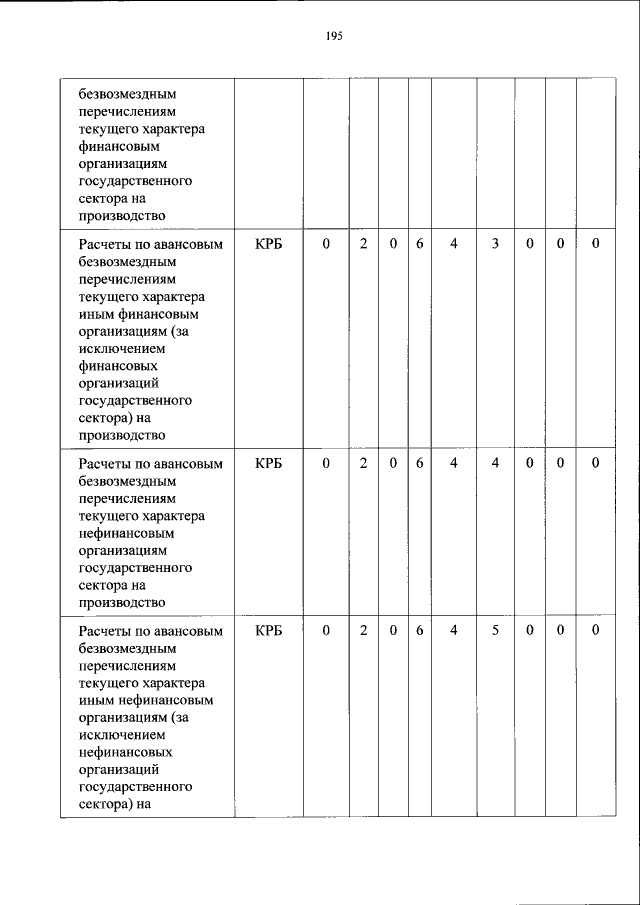 195

| | | | | | | | | | | |
|---|---|---|---|---|---|---|---|---|---|---|
| безвозмездным перечислениям текущего характера финансовым организациям государственного сектора на производство | | | | | | | | | | |
| Расчеты по авансовым безвозмездным перечислениям текущего характера иным финансовым организациям (за исключением финансовых организаций государственного сектора) на производство | КРБ | 0 | 2 | 0 | 6 | 4 | 3 | 0 | 0 | 0 |
| Расчеты по авансовым безвозмездным перечислениям текущего характера нефинансовым организациям государственного сектора на производство | КРБ | 0 | 2 | 0 | 6 | 4 | 4 | 0 | 0 | 0 |
| Расчеты по авансовым безвозмездным перечислениям текущего характера иным нефинансовым организациям (за исключением нефинансовых организаций государственного сектора) на | КРБ | 0 | 2 | 0 | 6 | 4 | 5 | 0 | 0 | 0 |